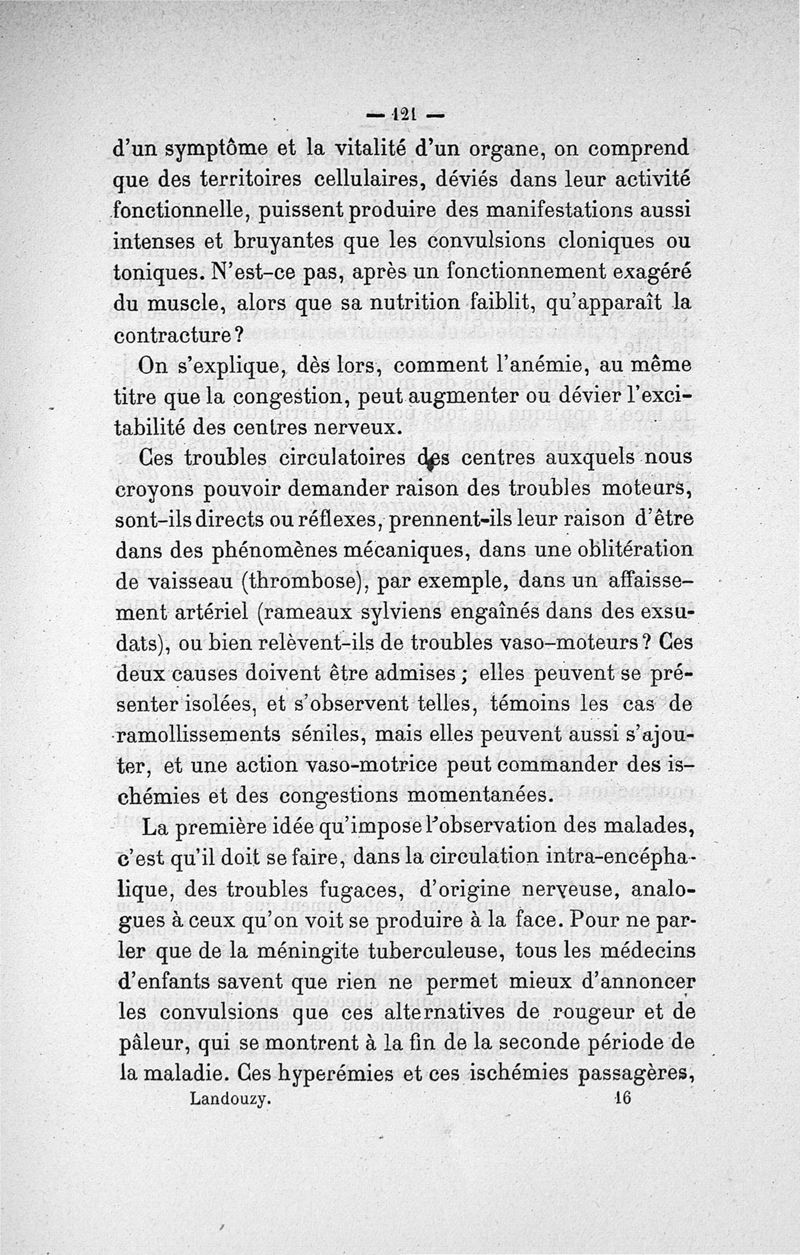 — 121 —

d'un symptôme et la vitalité d'un organe, on comprend que des territoires cellulaires, déviés dans leur activité fonctionnelle, puissent produire des manifestations aussi intenses et bruyantes que les convulsions cloniques ou toniques. N'est-ce pas, après un fonctionnement exagéré du muscle, alors que sa nutrition faiblit, qu'apparaît la contracture ?

On s'explique, dès lors, comment l'anémie, au même titre que la congestion, peut augmenter ou dévier l'excitabilité des centres nerveux.

Ces troubles circulatoires des centres auxquels nous croyons pouvoir demander raison des troubles moteurs, sont-ils directs ou réflexes, prennent-ils leur raison d'être dans des phénomènes mécaniques, dans une oblitération de vaisseau (thrombose), par exemple, dans un affaissement artériel (rameaux sylviens engaînés dans des exsudats), ou bien relèvent-ils de troubles vaso-moteurs ? Ces deux causes doivent être admises ; elles peuvent se présenter isolées, et s'observent telles, témoins les cas de ramollissements séniles, mais elles peuvent aussi s'ajouter, et une action vaso-motrice peut commander des ischémies et des congestions momentanées.

La première idée qu'impose l'observation des malades, c'est qu'il doit se faire, dans la circulation intra-encéphalique, des troubles fugaces, d'origine nerveuse, analogues à ceux qu'on voit se produire à la face. Pour ne parler que de la méningite tuberculeuse, tous les médecins d'enfants savent que rien ne permet mieux d'annoncer les convulsions que ces alternatives de rougeur et de pâleur, qui se montrent à la fin de la seconde période de la maladie. Ces hyperémies et ces ischémies passagères,

Landouzy. 16